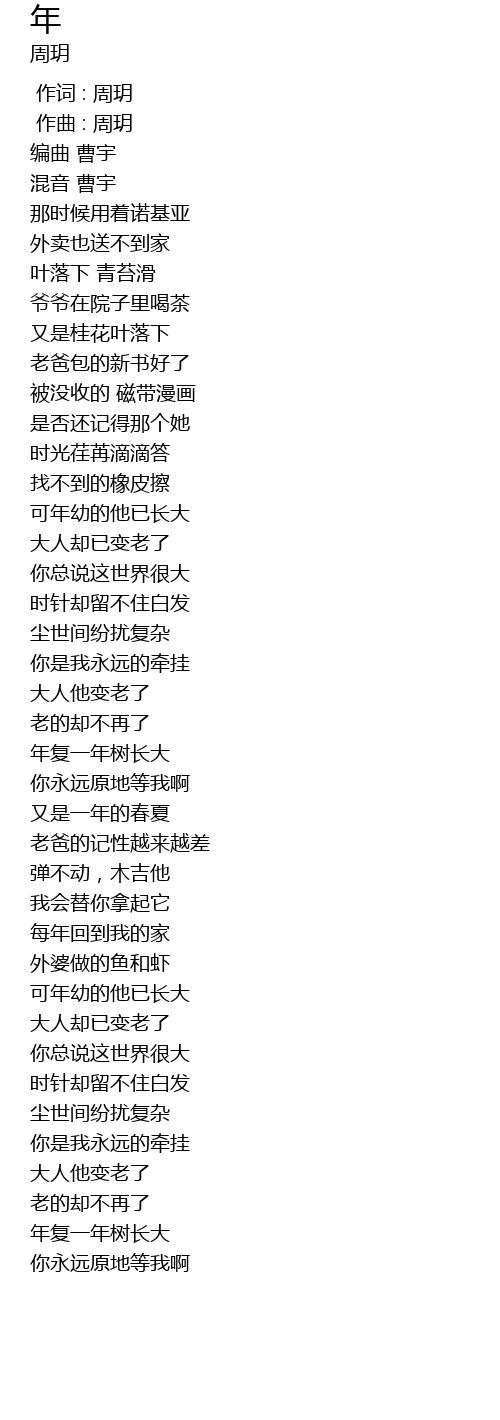 年
周玥

作词 : 周玥
作曲 : 周玥
编曲 曹宇
混音 曹宇
那时候用着诺基亚
外卖也送不到家
叶落下 青苔滑
爷爷在院子里喝茶
又是桂花叶落下
老爸包的新书好了
被没收的 磁带漫画
是否还记得那个她
时光荏苒滴滴答
找不到的橡皮擦
可年幼的他已长大
大人却已变老了
你总说这世界很大
时针却留不住白发
尘世间纷扰复杂
你是我永远的牵挂
大人他变老了
老的却不再了
年复一年树长大
你永远原地等我啊
又是一年的春夏
老爸的记性越来越差
弹不动，木吉他
我会替你拿起它
每年回到我的家
外婆做的鱼和虾
可年幼的他已长大
大人却已变老了
你总说这世界很大
时针却留不住白发
尘世间纷扰复杂
你是我永远的牵挂
大人他变老了
老的却不再了
年复一年树长大
你永远原地等我啊